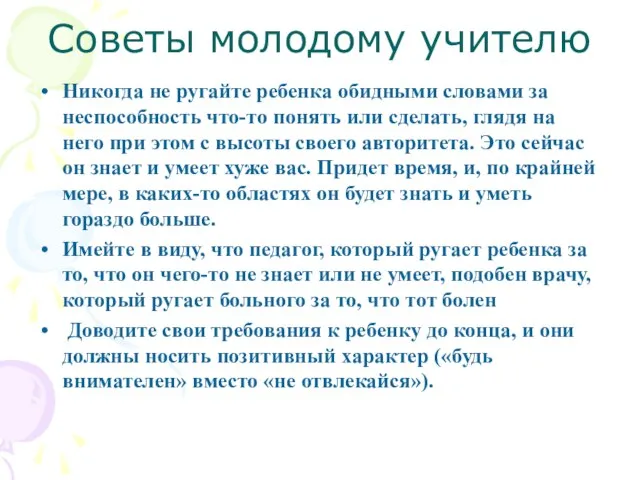 Советы молодому учителю

• Никогда не ругайте ребенка обидными словами за неспособность что-то понять или сделать, глядя на него при этом с высоты своего авторитета. Это сейчас он знает и умеет хуже вас. Придет время, и, по крайней мере, в каких-то областях он будет знать и уметь гораздо больше.

• Имейте в виду, что педагог, который ругает ребенка за то, что он чего-то не знает или не умеет, подобен врачу, который ругает больного за то, что тот болен

• Доводите свои требования к ребенку до конца, и они должны носить позитивный характер («будь внимателен» вместо «не отвлекайся»).